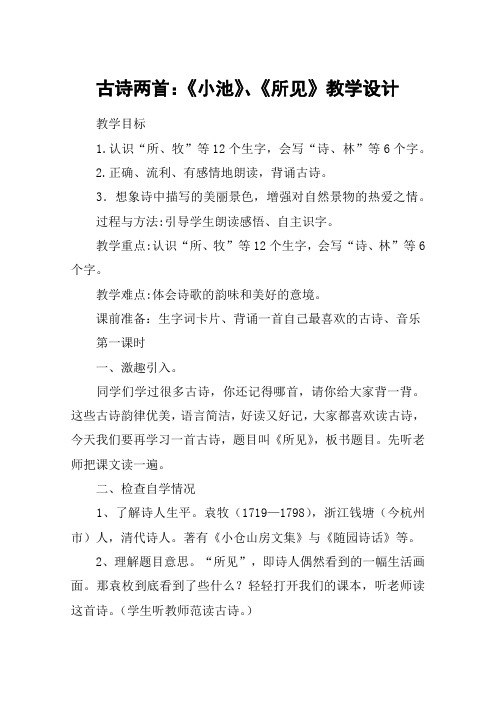 古诗两首：《小池》、《所见》教学设计

教学目标

1.认识“所、牧”等12个生字，会写“诗、林”等6个字。

2.正确、流利、有感情地朗读，背诵古诗。

3．想象诗中描写的美丽景色，增强对自然景物的热爱之情。

过程与方法:引导学生朗读感悟、自主识字。

教学重点:认识“所、牧”等12个生字，会写“诗、林”等6个字。

教学难点:体会诗歌的韵味和美好的意境。

课前准备：生字词卡片、背诵一首自己最喜欢的古诗、音乐

第一课时

一、激趣引入。

同学们学过很多古诗，你还记得哪首，请你给大家背一背。这些古诗韵律优美，语言简洁，好读又好记，大家都喜欢读古诗，今天我们要再学习一首古诗，题目叫《所见》，板书题目。先听老师把课文读一遍。

二、检查自学情况

1、了解诗人生平。袁牧（1719—1798），浙江钱塘（今杭州市）人，清代诗人。著有《小仓山房文集》与《随园诗话》等。

2、理解题目意思。“所见”，即诗人偶然看到的一幅生活画面。那袁枚到底看到了些什么？轻轻打开我们的课本，听老师读这首诗。（学生听教师范读古诗。）